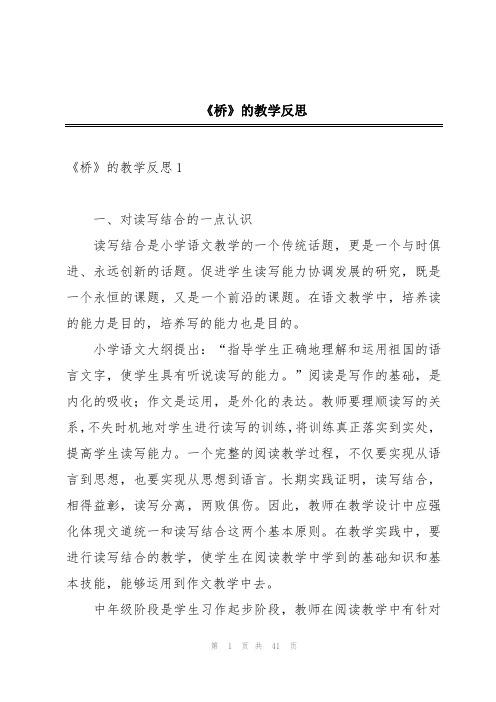 《桥》的教学反思

《桥》的教学反思 1

一、对读写结合的一点认识

读写结合是小学语文教学的一个传统话题，更是一个与时俱进、永远创新的话题。促进学生读写能力协调发展的研究，既是一个永恒的课题，又是一个前沿的课题。在语文教学中，培养读的能力是目的，培养写的能力也是目的。

小学语文大纲提出：“指导学生正确地理解和运用祖国的语言文字，使学生具有听说读写的能力。”阅读是写作的基础，是内化的吸收；作文是运用，是外化的表达。教师要理顺读写的关系，不失时机地对学生进行读写的训练，将训练真正落实到实处，提高学生读写能力。一个完整的阅读教学过程，不仅要实现从语言到思想，也要实现从思想到语言。长期实践证明，读写结合，相得益彰，读写分离，两败俱伤。因此，教师在教学设计中应强化体现文道统一和读写结合这两个基本原则。在教学实践中，要进行读写结合的教学，使学生在阅读教学中学到的基础知识和基本技能，能够运用到作文教学中去。

中年级阶段是学生习作起步阶段，教师在阅读教学中有针对

第 1 页 共 41 页